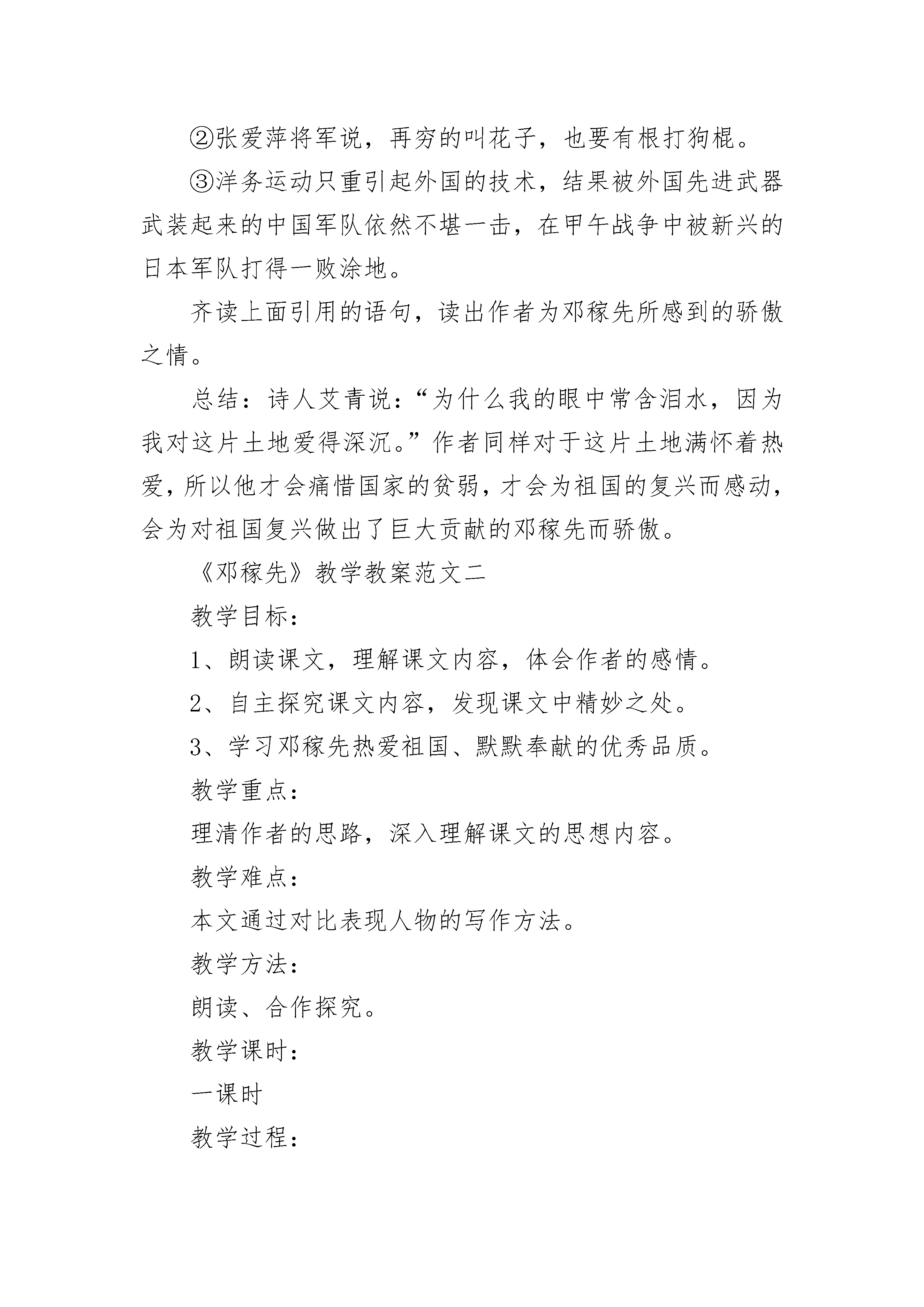 ②张爱萍将军说，再穷的叫花子，也要有根打狗棍。

③洋务运动只重引起外国的技术，结果被外国先进武器武装起来的中国军队依然不堪一击，在甲午战争中被新兴的日本军队打得一败涂地。

齐读上面引用的语句，读出作者为邓稼先所感到的骄傲之情。

总结：诗人艾青说：“为什么我的眼中常含泪水，因为我对这片土地爱得深沉。”作者同样对于这片土地满怀着热爱，所以他才会痛惜国家的贫弱，才会为祖国的复兴而感动，会为对祖国复兴做出了巨大贡献的邓稼先而骄傲。

《邓稼先》教学教案范文二

教学目标：

1、朗读课文，理解课文内容，体会作者的感情。

2、自主探究课文内容，发现课文中精妙之处。

3、学习邓稼先热爱祖国、默默奉献的优秀品质。

教学重点：

理清作者的思路，深入理解课文的思想内容。

教学难点：

本文通过对比表现人物的写作方法。

教学方法：

朗读、合作探究。

教学课时：

一课时

教学过程：